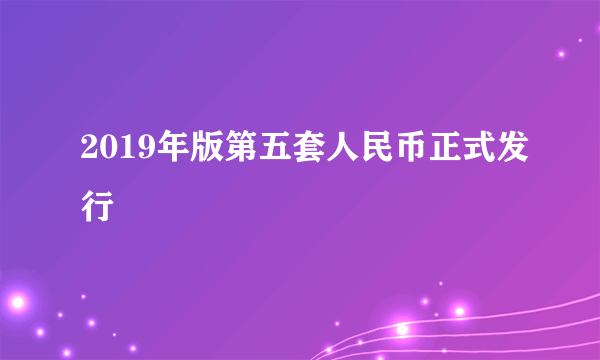 2019年版第五套人民币正式发行